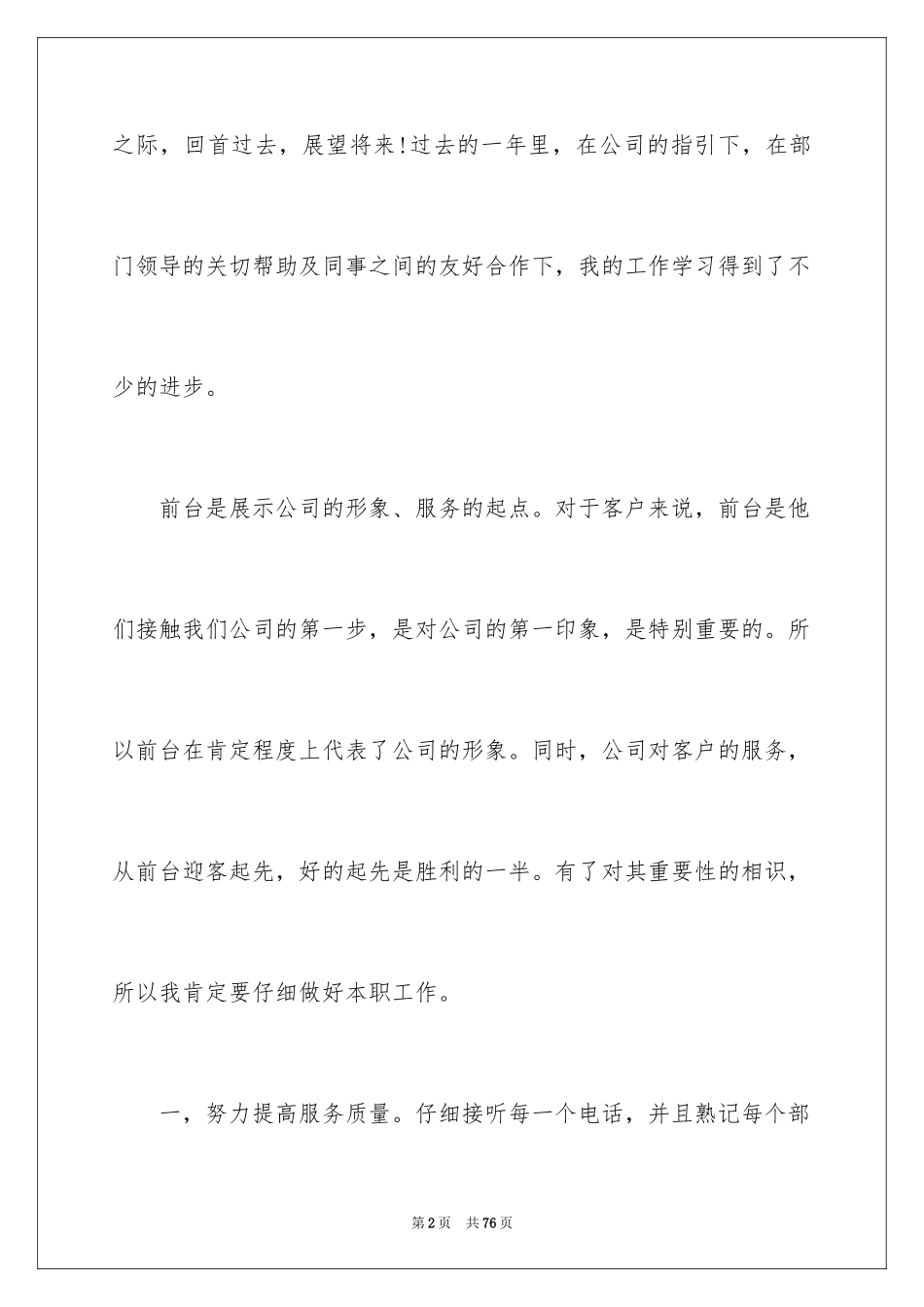 之际，回首过去，展望将来!过去的一年里，在公司的指引下，在部门领导的关切帮助及同事之间的友好合作下，我的工作学习得到了不少的进步。

前台是展示公司的形象、服务的起点。对于客户来说，前台是他们接触我们公司的第一步，是对公司的第一印象，是特别重要的。所以前台在肯定程度上代表了公司的形象。同时，公司对客户的服务，从前台迎客起先，好的起先是胜利的一半。有了对其重要性的相识，所以我肯定要仔细做好本职工作。

一，努力提高服务质量。仔细接听每一个电话，并且熟记每个部

第2页　共76页